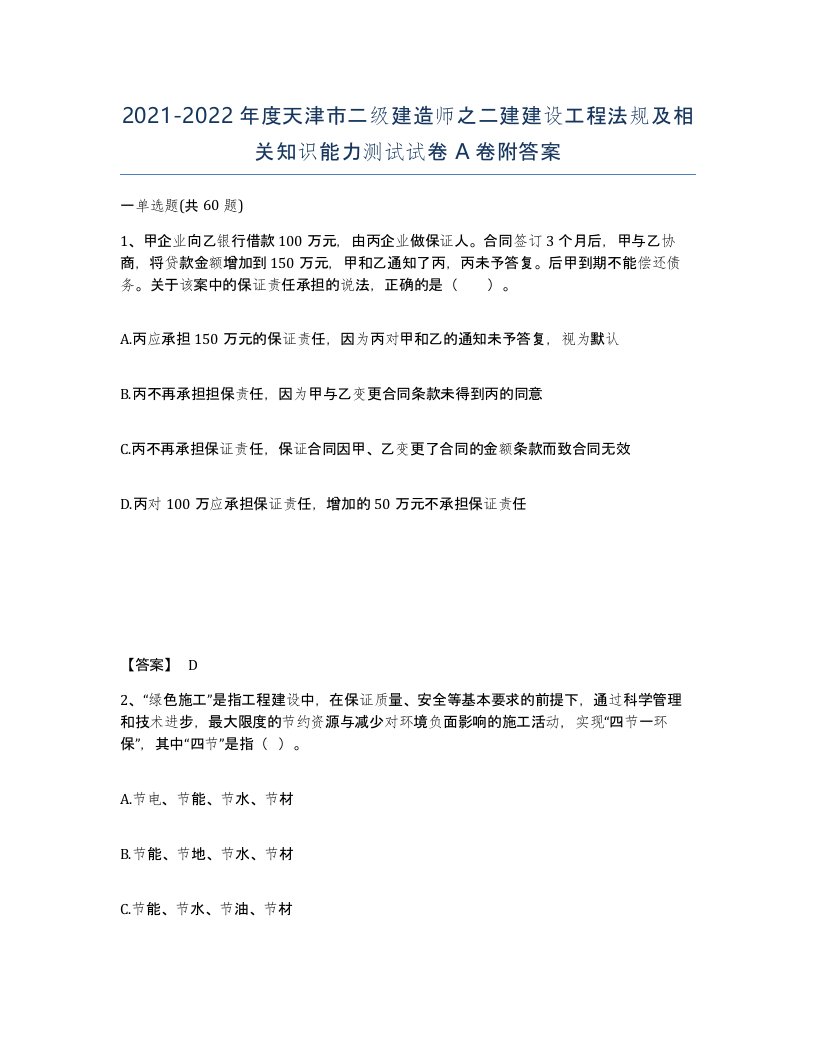 2021-2022年度天津市二级建造师之二建建设工程法规及相关知识能力测试试卷A卷附答案

一单选题(共60题)

1、甲企业向乙银行借款100万元，由丙企业做保证人。合同签订3个月后，甲与乙协商，将贷款金额增加到150万元，甲和乙通知了丙，丙未予答复。后甲到期不能偿还债务。关于该案中的保证责任承担的说法，正确的是（　）。

A.丙应承担150万元的保证责任，因为丙对甲和乙的通知未予答复，视为默认

B.丙不再承担担保责任，因为甲与乙变更合同条款未得到丙的同意

C.丙不再承担保证责任，保证合同因甲、乙变更了合同的金额条款而致合同无效

D.丙对100万应承担保证责任，增加的50万元不承担保证责任

【答案】 D

2、“绿色施工”是指工程建设中，在保证质量、安全等基本要求的前提下，通过科学管理和技术进步，最大限度的节约资源与减少对环境负面影响的施工活动，实现“四节一环保”，其中“四节”是指（ ）。

A.节电、节能、节水、节材

B.节能、节地、节水、节材

C.节能、节水、节油、节材